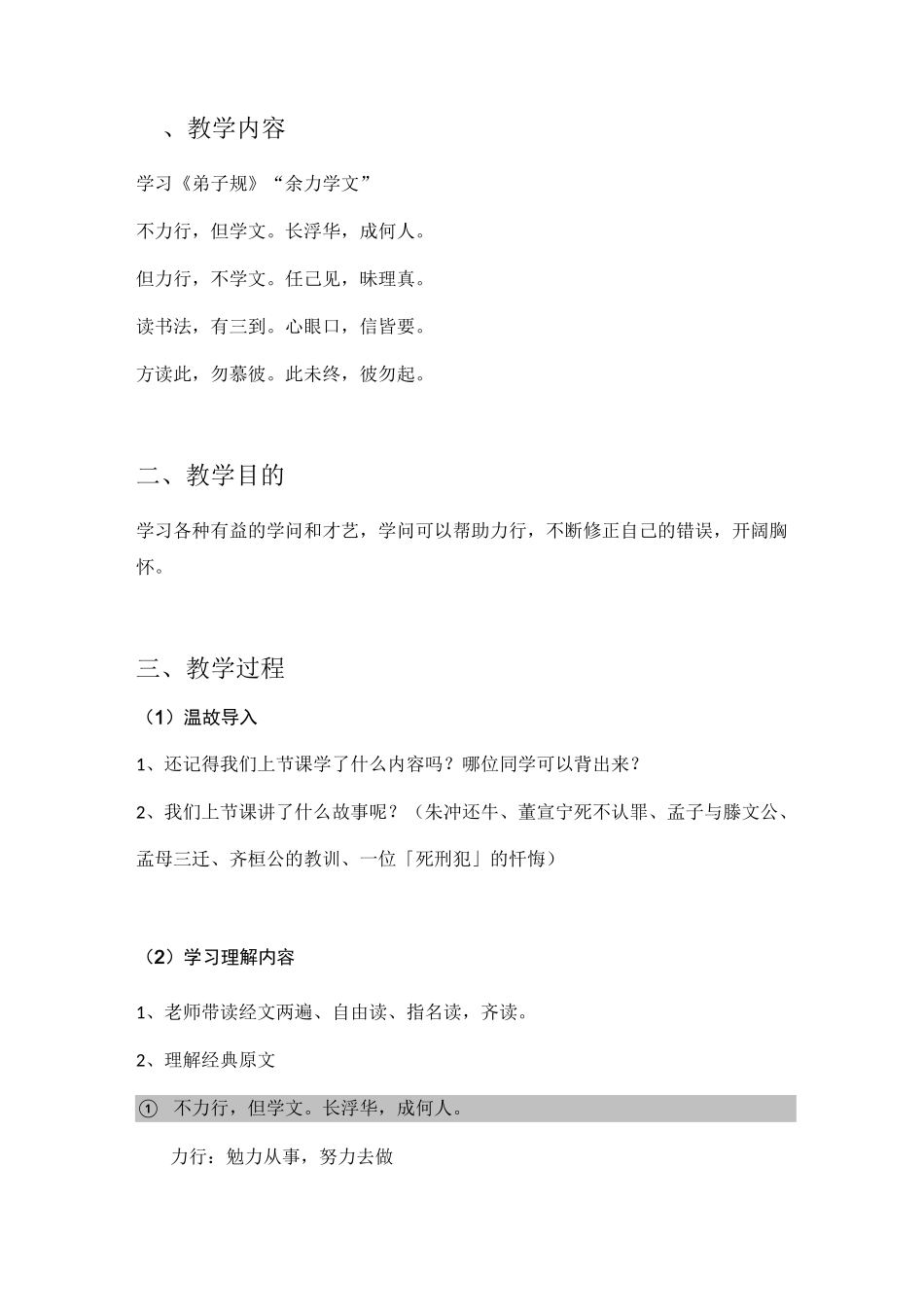 、教学内容

学习《弟子规》“余力学文”

不力行，但学文。长浮华，成何人。

但力行，不学文。任己见，昧理真。

读书法，有三到。心眼口，信皆要。

方读此，勿慕彼。此未终，彼勿起。

二、教学目的

学习各种有益的学问和才艺，学问可以帮助力行，不断修正自己的错误，开阔胸怀。

三、教学过程

（1）温故导入

1、还记得我们上节课学了什么内容吗？哪位同学可以背出来？

2、我们上节课讲了什么故事呢？（朱冲还牛、董宣宁死不认罪、孟子与滕文公、孟母三迁、齐桓公的教训、一位「死刑犯」的忏悔）

（2）学习理解内容

1、老师带读经文两遍、自由读、指名读，齐读。

2、理解经典原文

① 不力行，但学文。长浮华，成何人。

力行：勉力从事，努力去做